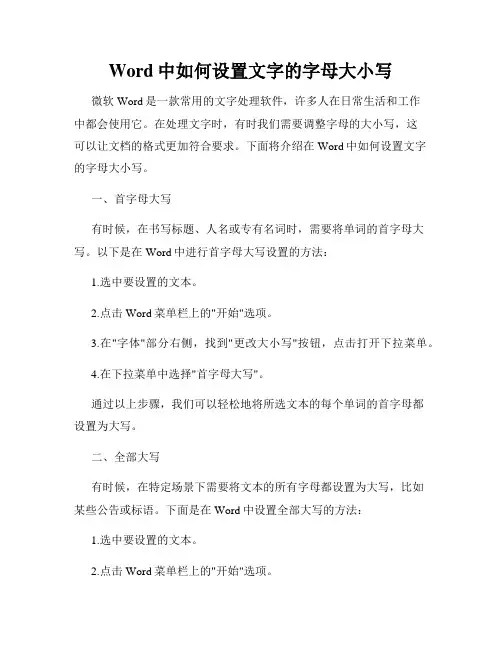 Word 中如何设置文字的字母大小写

微软 Word 是一款常用的文字处理软件，许多人在日常生活和工作中都会使用它。在处理文字时，有时我们需要调整字母的大小写，这可以让文档的格式更加符合要求。下面将介绍在 Word 中如何设置文字的字母大小写。

一、首字母大写

有时候，在书写标题、人名或专有名词时，需要将单词的首字母大写。以下是在 Word 中进行首字母大写设置的方法：

1.选中要设置的文本。

2.点击 Word 菜单栏上的"开始"选项。

3.在"字体"部分右侧，找到"更改大小写"按钮，点击打开下拉菜单。

4.在下拉菜单中选择"首字母大写"。

通过以上步骤，我们可以轻松地将所选文本的每个单词的首字母都设置为大写。

二、全部大写

有时候，在特定场景下需要将文本的所有字母都设置为大写，比如某些公告或标语。下面是在 Word 中设置全部大写的方法：

1.选中要设置的文本。

2.点击 Word 菜单栏上的"开始"选项。